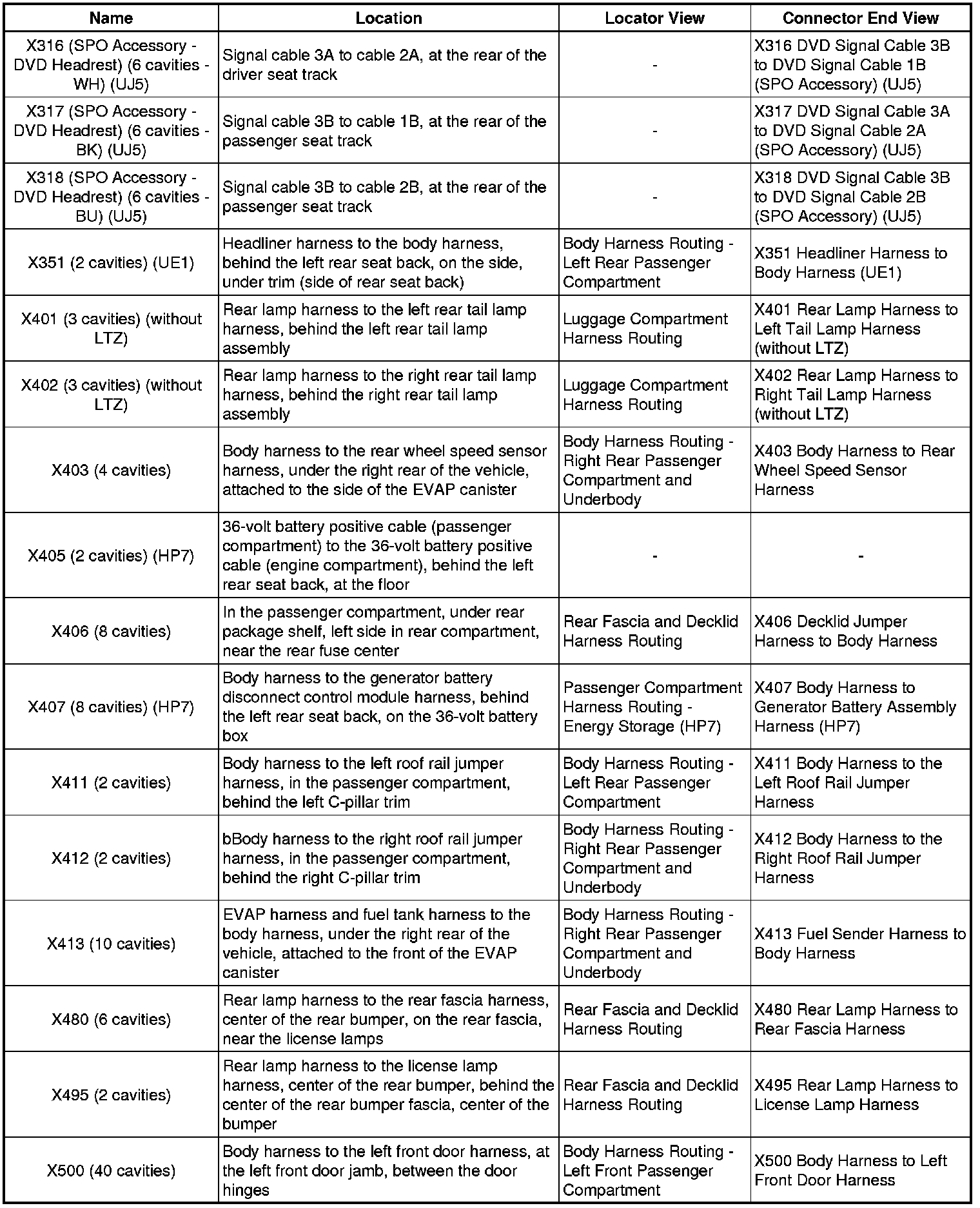 | Name | Location | Locator View | Connector End View |
|---|---|---|---|
| X316 (SPO Accessory - DVD Headrest) (6 cavities - WH) (UJ5) | Signal cable 3A to cable 2A, at the rear of the driver seat track | - | X316 DVD Signal Cable 3B to DVD Signal Cable 1B (SPO Accessory) (UJ5) |
| X317 (SPO Accessory - DVD Headrest) (6 cavities - BK) (UJ5) | Signal cable 3B to cable 1B, at the rear of the passenger seat track | - | X317 DVD Signal Cable 3A to DVD Signal Cable 2A (SPO Accessory) (UJ5) |
| X318 (SPO Accessory - DVD Headrest) (6 cavities - BU) (UJ5) | Signal cable 3B to cable 2B, at the rear of the passenger seat track | - | X318 DVD Signal Cable 3B to DVD Signal Cable 2B (SPO Accessory) (UJ5) |
| X351 (2 cavities) (UE1) | Headliner harness to the body harness, behind the left rear seat back, on the side, under trim (side of rear seat back) | Body Harness Routing - Left Rear Passenger Compartment | X351 Headliner Harness to Body Harness (UE1) |
| X401 (3 cavities) (without LTZ) | Rear lamp harness to the left rear tail lamp harness, behind the left rear tail lamp assembly | Luggage Compartment Harness Routing | X401 Rear Lamp Harness to Left Tail Lamp Harness (without LTZ) |
| X402 (3 cavities) (without LTZ) | Rear lamp harness to the right rear tail lamp harness, behind the right rear tail lamp assembly | Luggage Compartment Harness Routing | X402 Rear Lamp Harness to Right Tail Lamp Harness (without LTZ) |
| X403 (4 cavities) | Body harness to the rear wheel speed sensor harness, under the right rear of the vehicle, attached to the side of the EVAP canister | Body Harness Routing - Right Rear Passenger Compartment and Underbody | X403 Body Harness to Rear Wheel Speed Sensor Harness |
| X405 (2 cavities) (HP7) | 36-volt battery positive cable (passenger compartment) to the 36-volt battery positive cable (engine compartment), behind the left rear seat back, at the floor | - | - |
| X406 (8 cavities) | In the passenger compartment, under rear package shelf, left side in rear compartment, near the rear fuse center | Rear Fascia and Decklid Harness Routing | X406 Decklid Jumper Harness to Body Harness |
| X407 (8 cavities) (HP7) | Body harness to the generator battery disconnect control module harness, behind the left rear seat back, on the 36-volt battery box | Passenger Compartment Harness Routing - Energy Storage (HP7) | X407 Body Harness to Generator Battery Assembly Harness (HP7) |
| X411 (2 cavities) | Body harness to the left roof rail jumper harness, in the passenger compartment, behind the left C-pillar trim | Body Harness Routing - Left Rear Passenger Compartment | X411 Body Harness to the Left Roof Rail Jumper Harness |
| X412 (2 cavities) | bBody harness to the right roof rail jumper harness, in the passenger compartment, behind the right C-pillar trim | Body Harness Routing - Right Rear Passenger Compartment and Underbody | X412 Body Harness to the Right Roof Rail Jumper Harness |
| X413 (10 cavities) | EVAP harness and fuel tank harness to the body harness, under the right rear of the vehicle, attached to the front of the EVAP canister | Body Harness Routing - Right Rear Passenger Compartment and Underbody | X413 Fuel Sender Harness to Body Harness |
| X480 (6 cavities) | Rear lamp harness to the rear fascia harness, center of the rear bumper, on the rear fascia, near the license lamps | Rear Fascia and Decklid Harness Routing | X480 Rear Lamp Harness to Rear Fascia Harness |
| X495 (2 cavities) | Rear lamp harness to the license lamp harness, center of the rear bumper, behind the center of the rear bumper fascia, center of the bumper | Rear Fascia and Decklid Harness Routing | X495 Rear Lamp Harness to License Lamp Harness |
| X500 (40 cavities) | Body harness to the left front door harness, at the left front door jamb, between the door hinges | Body Harness Routing - Left Front Passenger Compartment | X500 Body Harness to Left Front Door Harness |